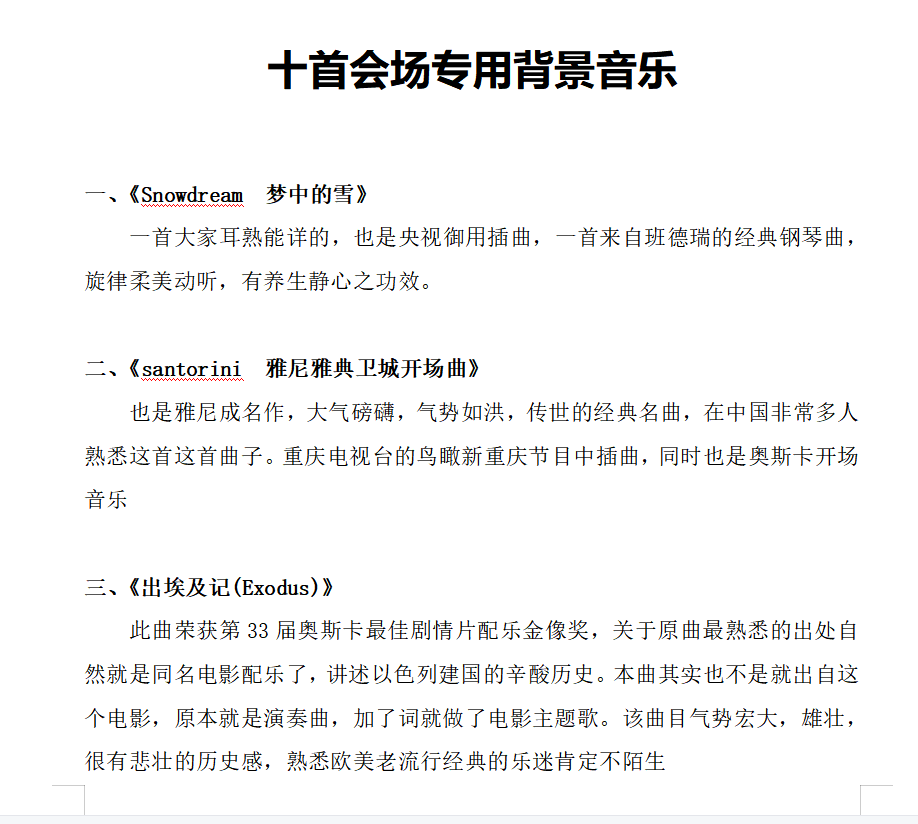 十首会场专用背景音乐

一、《Snowdream　梦中的雪》

一首大家耳熟能详的，也是央视御用插曲，一首来自班德瑞的经典钢琴曲，旋律柔美动听，有养生静心之功效。

二、《santorini　雅尼雅典卫城开场曲》

也是雅尼成名作，大气磅礴，气势如洪，传世的经典名曲，在中国非常多人熟悉这首这首曲子。重庆电视台的鸟瞰新重庆节目中插曲，同时也是奥斯卡开场音乐

三、《出埃及记(Exodus)》

此曲荣获第 33 届奥斯卡最佳剧情片配乐金像奖，关于原曲最熟悉的出处自然就是同名电影配乐了，讲述以色列建国的辛酸历史。本曲其实也不是就出自这个电影，原本就是演奏曲，加了词就做了电影主题歌。该曲目气势宏大，雄壮，很有悲壮的历史感，熟悉欧美老流行经典的乐迷肯定不陌生